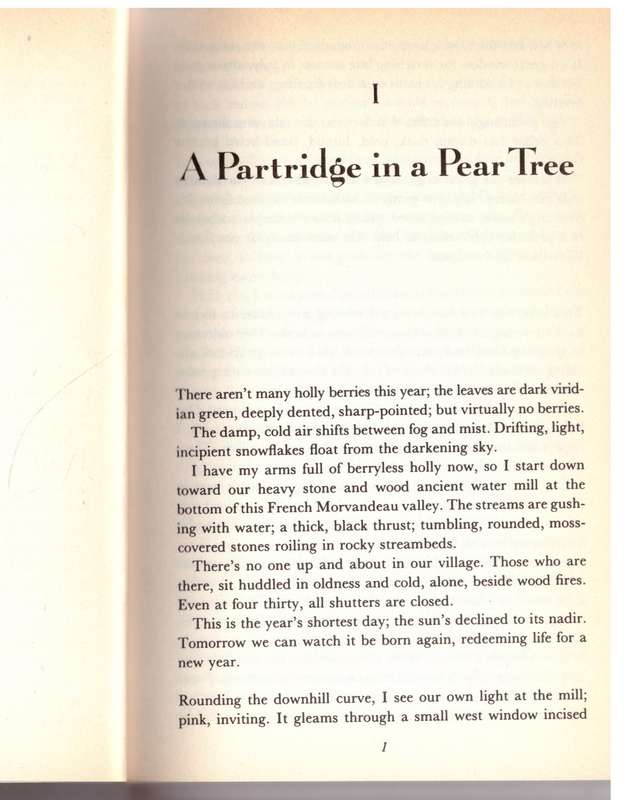 I

A Partridge in a Pear Tree

There aren't many holly berries this year; the leaves are dark viridian green, deeply dented, sharp-pointed; but virtually no berries.

The damp, cold air shifts between fog and mist. Drifting, light, incipient snowflakes float from the darkening sky.

I have my arms full of berryless holly now, so I start down toward our heavy stone and wood ancient water mill at the bottom of this French Morvandeau valley. The streams are gushing with water; a thick, black thrust; tumbling, rounded, moss-covered stones roiling in rocky streambeds.

There's no one up and about in our village. Those who are there, sit huddled in oldness and cold, alone, beside wood fires. Even at four thirty, all shutters are closed.

This is the year's shortest day; the sun's declined to its nadir. Tomorrow we can watch it be born again, redeeming life for a new year.

Rounding the downhill curve, I see our own light at the mill; pink, inviting. It gleams through a small west window incised

1